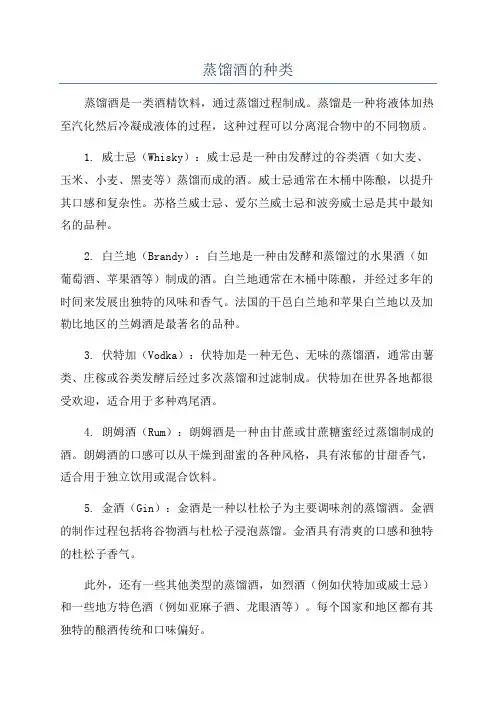 蒸馏酒的种类

蒸馏酒是一类酒精饮料，通过蒸馏过程制成。蒸馏是一种将液体加热至汽化然后冷凝成液体的过程，这种过程可以分离混合物中的不同物质。

1. 威士忌（Whisky）：威士忌是一种由发酵过的谷类酒（如大麦、玉米、小麦、黑麦等）蒸馏而成的酒。威士忌通常在木桶中陈酿，以提升其口感和复杂性。苏格兰威士忌、爱尔兰威士忌和波旁威士忌是其中最知名的品种。

2. 白兰地（Brandy）：白兰地是一种由发酵和蒸馏过的水果酒（如葡萄酒、苹果酒等）制成的酒。白兰地通常在木桶中陈酿，并经过多年的时间来发展出独特的风味和香气。法国的干邑白兰地和苹果白兰地以及加勒比地区的兰姆酒是最著名的品种。

3. 伏特加（Vodka）：伏特加是一种无色、无味的蒸馏酒，通常由薯类、庄稼或谷类发酵后经过多次蒸馏和过滤制成。伏特加在世界各地都很受欢迎，适合用于多种鸡尾酒。

4. 朗姆酒（Rum）：朗姆酒是一种由甘蔗或甘蔗糖蜜经过蒸馏制成的酒。朗姆酒的口感可以从干燥到甜蜜的各种风格，具有浓郁的甘甜香气，适合用于独立饮用或混合饮料。

5. 金酒（Gin）：金酒是一种以杜松子为主要调味剂的蒸馏酒。金酒的制作过程包括将谷物酒与杜松子浸泡蒸馏。金酒具有清爽的口感和独特的杜松子香气。

此外，还有一些其他类型的蒸馏酒，如烈酒（例如伏特加或威士忌）和一些地方特色酒（例如亚麻子酒、龙眼酒等）。每个国家和地区都有其独特的酿酒传统和口味偏好。